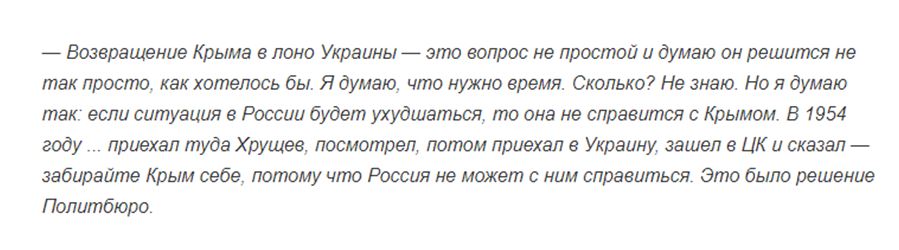 — Возвращение Крыма в лоно Украины — это вопрос не простой и думаю он решится не так просто, как хотелось бы. Я думаю, что нужно время. Сколько? Не знаю. Но я думаю так: если ситуация в России будет ухудшаться, то она не справится с Крымом. В 1954 году ... приехал туда Хрущев, посмотрел, потом приехал в Украину, зашел в ЦК и сказал — забирайте Крым себе, потому что Россия не может с ним справиться. Это было решение Политбюро.